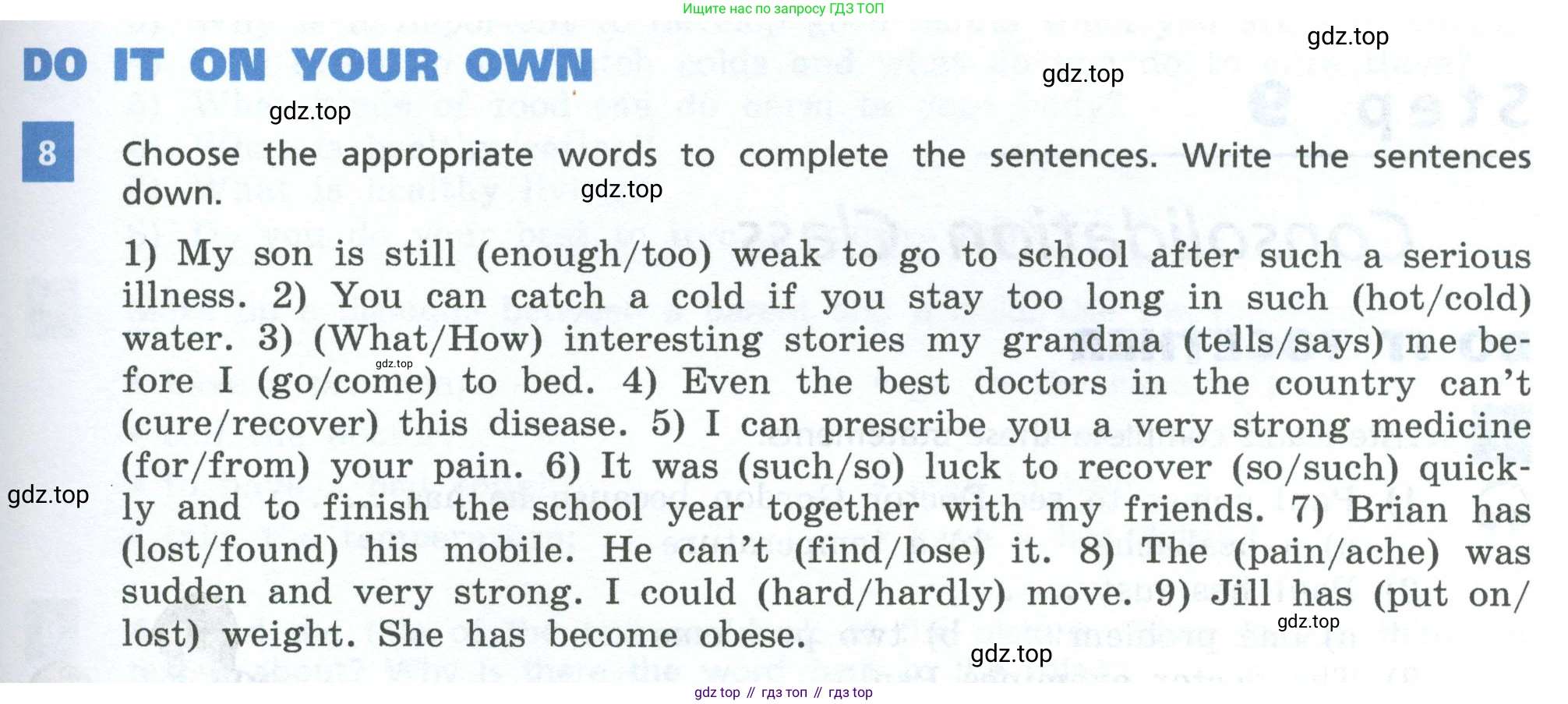 Ищите нас по запросу ГДЗ ТОП

gdz.top

DO IT ON YOUR OWN

gdz.top

gdz.top

8 Choose the appropriate words to complete the sentences. Write the sentences down.

gdz.top

1) My son is still (enough/too) weak to go to school after such a serious illness. 2) You can catch a cold if you stay too long in such (hot/cold) water. 3) (What/How) interesting stories my grandma (tells/says) me before I (go/come) to bed. 4) Even the best doctors in the country can't (cure/recover) this disease. 5) I can prescribe you a very strong medicine (for/from) your pain. 6) It was (such/so) luck to recover (so/such) quickly and to finish the school year together with my friends. 7) Brian has (lost/found) his mobile. He can't (find/lose) it. 8) The (pain/ache) was sudden and very strong. I could (hard/hardly) move. 9) Jill has (put on/lost) weight. She has become obese.

gdz.top

gdz.top

gdz.top

gdz.top

gdz top // гдз топ // гдз top